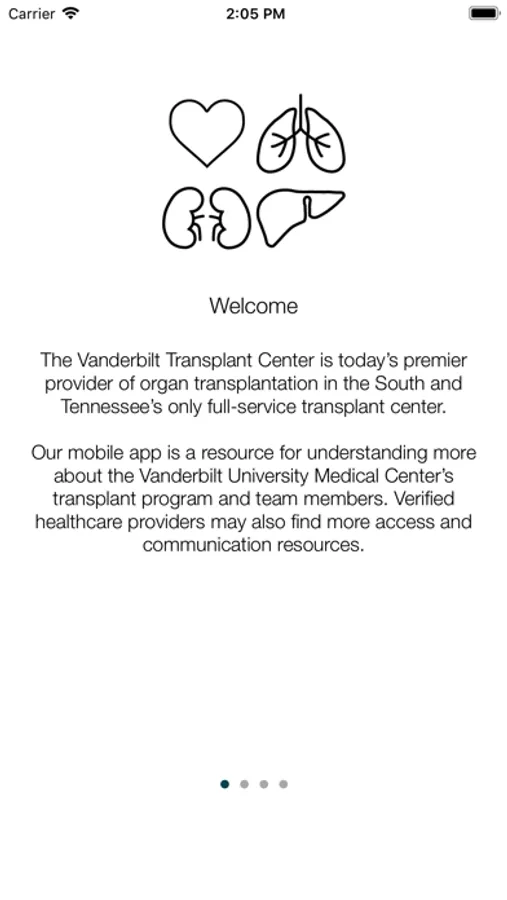 Carrier 2:05 PM

Welcome

The Vanderbilt Transplant Center is today's premier provider of organ transplantation in the South and Tennessee's only full-service transplant center.

Our mobile app is a resource for understanding more about the Vanderbilt University Medical Center's transplant program and team members. Verified healthcare providers may also find more access and communication resources.